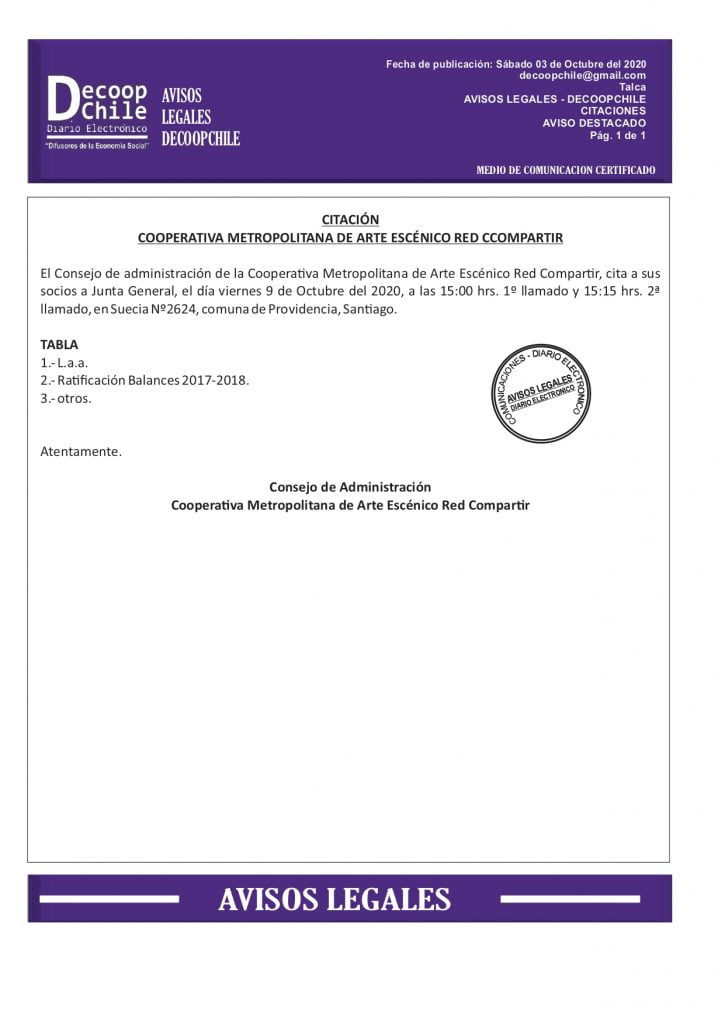 Decoop Chile
Diario Electrónico
"Difusores de la Economía Social"

AVISOS LEGALES DECOOPCHILE

Fecha de publicación: Sábado 03 de Octubre del 2020
decoopchile@gmail.com
Talca
AVISOS LEGALES - DECOOPCHILE
CITACIONES
AVISO DESTACADO
Pág. 1 de 1

MEDIO DE COMUNICACION CERTIFICADO

CITACIÓN
COOPERATIVA METROPOLITANA DE ARTE ESCÉNICO RED CCOMPARTIR

El Consejo de administración de la Cooperativa Metropolitana de Arte Escénico Red Compartir, cita a sus socios a Junta General, el día viernes 9 de Octubre del 2020, a las 15:00 hrs. 1º llamado y 15:15 hrs. 2ª llamado, en Suecia Nº2624, comuna de Providencia, Santiago.

TABLA
1.- L.a.a.
2.- Ratificación Balances 2017-2018.
3.- otros.

COMUNICACIONES - DIARIO ELECTRONICO
AVISOS LEGALES
DIARIO ELECTRONICO

Atentamente.

Consejo de Administración
Cooperativa Metropolitana de Arte Escénico Red Compartir

AVISOS LEGALES